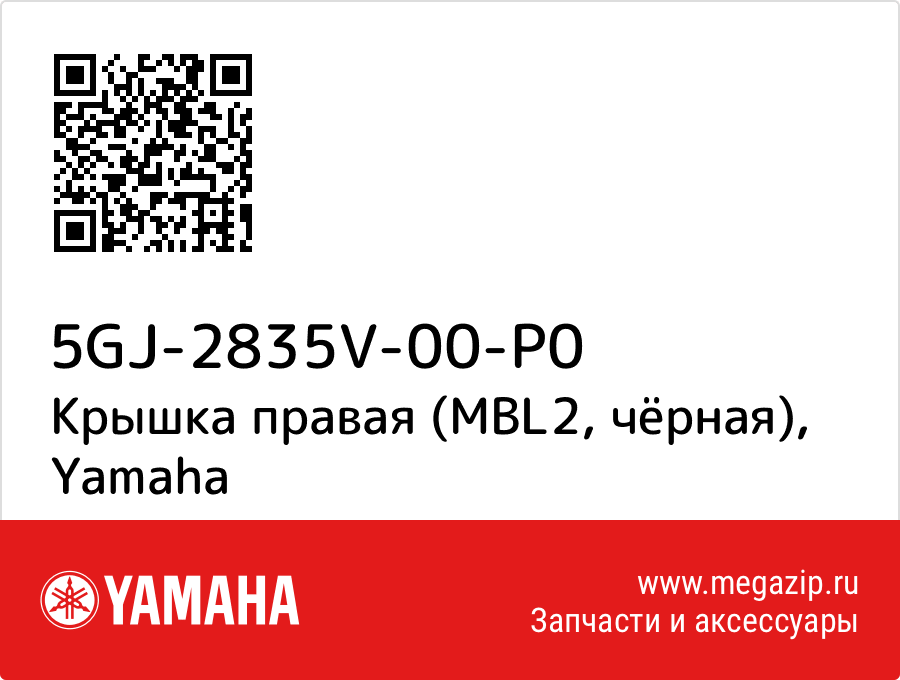 5GJ-2835V-00-P0
Крышка правая (MBL2, чёрная), Yamaha

YAMAHA

www.megazip.ru
Запчасти и аксессуары